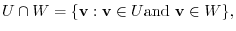 $U \cap W = \{\mathbf{v} : \mathbf{v} \in U \text{and } \mathbf{v} \in W\},$